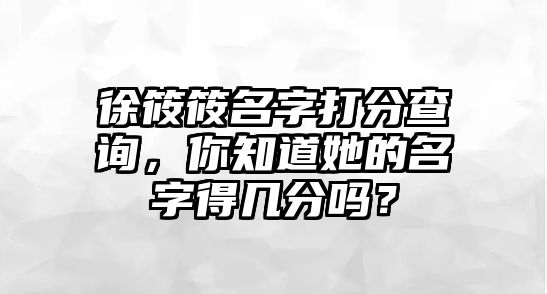 徐筱筱名字打分查询，你知道她的名字得几分吗？